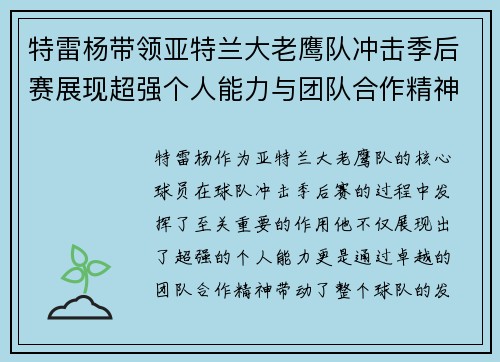 特雷杨带领亚特兰大老鹰队冲击季后赛展现超强个人能力与团队合作精神

特雷杨作为亚特兰大老鹰队的核心球员在球队冲击季后赛的过程中发挥了至关重要的作用他不仅展现出了超强的个人能力更是通过卓越的团队合作精神带动了整个球队的发